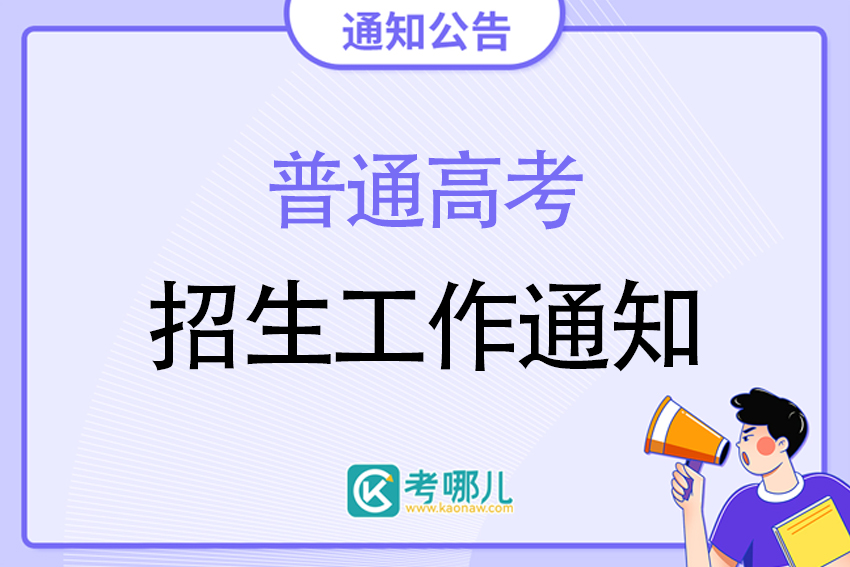 通知公告

普通高考

招生工作通知

K 考哪儿
www.kaonaw.com